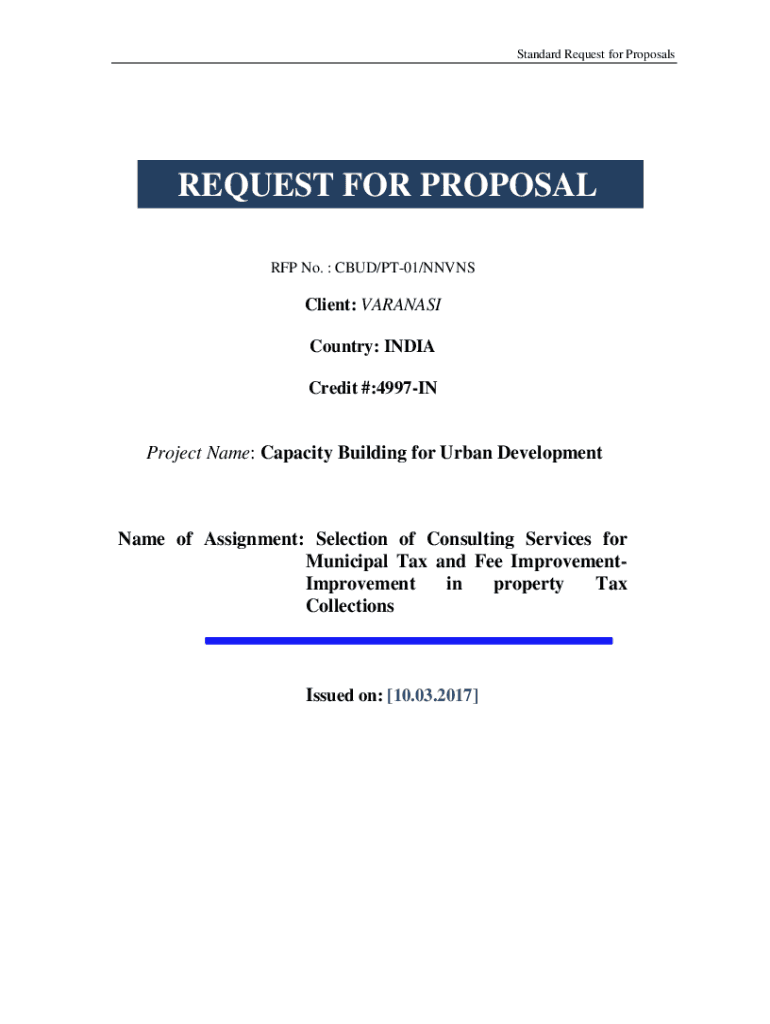 Standard Request for Proposals

REQUEST FOR PROPOSAL

RFP No. : CBUD/PT-01/NNVNS

Client: VARANASI

Country: INDIA

Credit #:4997-IN

Project Name: Capacity Building for Urban Development

Name of Assignment: Selection of Consulting Services for Municipal Tax and Fee Improvement-Improvement in property Tax Collections

Issued on: [10.03.2017]